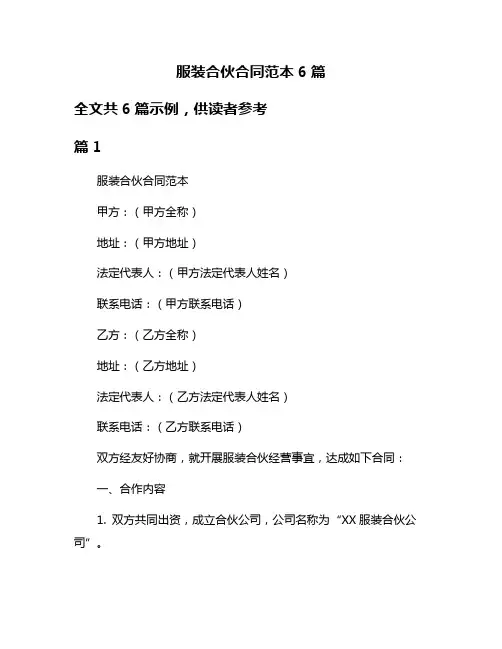 服装合伙合同范本 6 篇

全文共 6 篇示例，供读者参考

篇 1

服装合伙合同范本

甲方：（甲方全称）

地址：（甲方地址）

法定代表人：（甲方法定代表人姓名）

联系电话：（甲方联系电话）

乙方：（乙方全称）

地址：（乙方地址）

法定代表人：（乙方法定代表人姓名）

联系电话：（乙方联系电话）

双方经友好协商，就开展服装合伙经营事宜，达成如下合同：

一、合作内容

1. 双方共同出资，成立合伙公司，公司名称为“XX 服装合伙公司”。